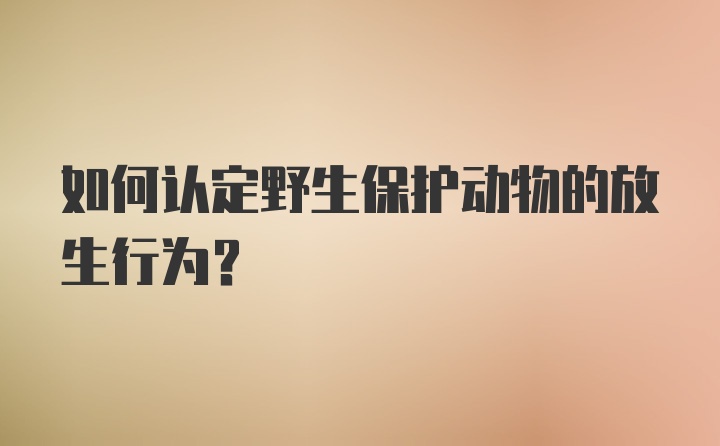 如何认定野生保护动物的放生行为？